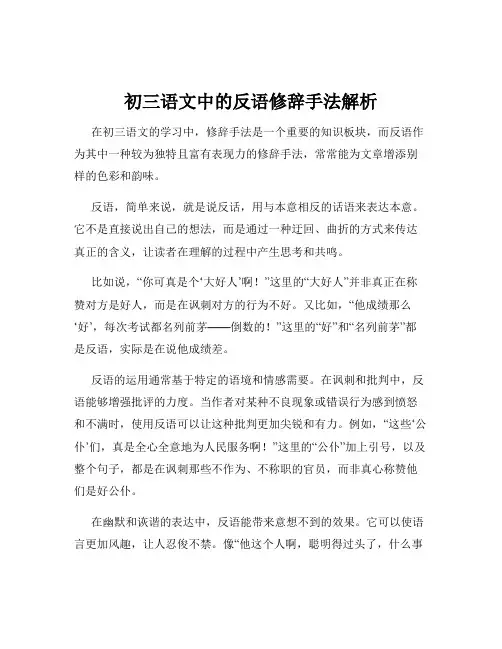 初三语文中的反语修辞手法解析

在初三语文的学习中，修辞手法是一个重要的知识板块，而反语作为其中一种较为独特且富有表现力的修辞手法，常常能为文章增添别样的色彩和韵味。

反语，简单来说，就是说反话，用与本意相反的话语来表达本意。它不是直接说出自己的想法，而是通过一种迂回、曲折的方式来传达真正的含义，让读者在理解的过程中产生思考和共鸣。

比如说，“你可真是个‘大好人’啊！”这里的“大好人”并非真正在称赞对方是好人，而是在讽刺对方的行为不好。又比如，“他成绩那么‘好’，每次考试都名列前茅——倒数的！”这里的“好”和“名列前茅”都是反语，实际是在说他成绩差。

反语的运用通常基于特定的语境和情感需要。在讽刺和批判中，反语能够增强批评的力度。当作者对某种不良现象或错误行为感到愤怒和不满时，使用反语可以让这种批判更加尖锐和有力。例如，“这些‘公仆’们，真是全心全意地为人民服务啊！”这里的“公仆”加上引号，以及整个句子，都是在讽刺那些不作为、不称职的官员，而非真心称赞他们是好公仆。

在幽默和诙谐的表达中，反语能带来意想不到的效果。它可以使语言更加风趣，让人忍俊不禁。像“他这个人啊，聪明得过头了，什么事